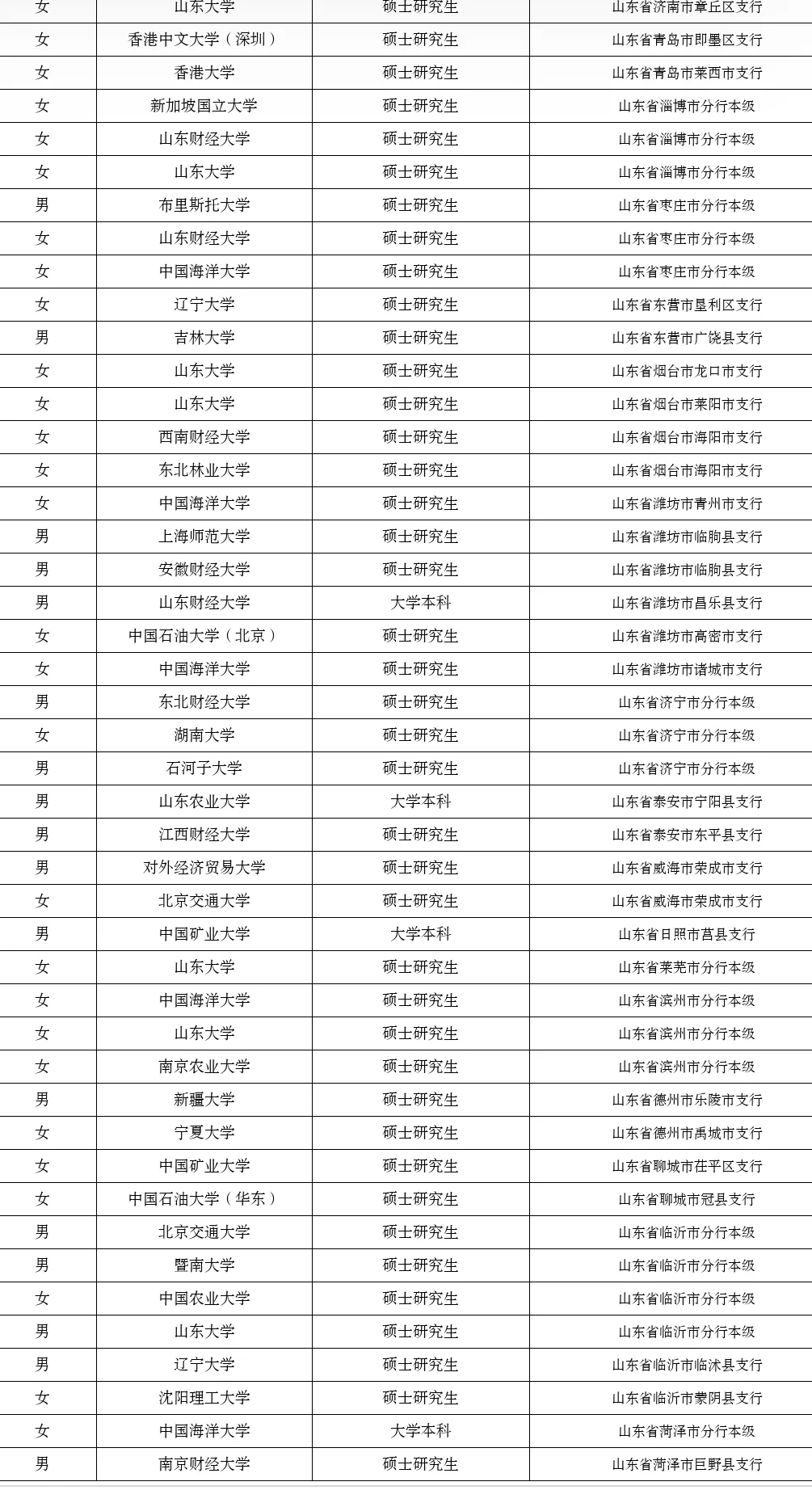 | 女 | 山东大学 | 硕士研究生 | 山东省济南市章丘区支行 |
|---|---|---|---|
| 女 | 香港中文大学（深圳） | 硕士研究生 | 山东省青岛市即墨区支行 |
| 女 | 香港大学 | 硕士研究生 | 山东省青岛市莱西市支行 |
| 女 | 新加坡国立大学 | 硕士研究生 | 山东省淄博市分行本级 |
| 女 | 山东财经大学 | 硕士研究生 | 山东省淄博市分行本级 |
| 女 | 山东大学 | 硕士研究生 | 山东省淄博市分行本级 |
| 男 | 布里斯托大学 | 硕士研究生 | 山东省枣庄市分行本级 |
| 女 | 山东财经大学 | 硕士研究生 | 山东省枣庄市分行本级 |
| 女 | 中国海洋大学 | 硕士研究生 | 山东省枣庄市分行本级 |
| 女 | 辽宁大学 | 硕士研究生 | 山东省东营市垦利区支行 |
| 男 | 吉林大学 | 硕士研究生 | 山东省东营市广饶县支行 |
| 女 | 山东大学 | 硕士研究生 | 山东省烟台市龙口市支行 |
| 女 | 山东大学 | 硕士研究生 | 山东省烟台市莱阳市支行 |
| 女 | 西南财经大学 | 硕士研究生 | 山东省烟台市海阳市支行 |
| 女 | 东北林业大学 | 硕士研究生 | 山东省烟台市海阳市支行 |
| 女 | 中国海洋大学 | 硕士研究生 | 山东省潍坊市青州市支行 |
| 男 | 上海师范大学 | 硕士研究生 | 山东省潍坊市临朐县支行 |
| 男 | 安徽财经大学 | 硕士研究生 | 山东省潍坊市临朐县支行 |
| 男 | 山东财经大学 | 大学本科 | 山东省潍坊市昌乐县支行 |
| 女 | 中国石油大学（北京） | 硕士研究生 | 山东省潍坊市高密市支行 |
| 女 | 中国海洋大学 | 硕士研究生 | 山东省潍坊市诸城市支行 |
| 男 | 东北财经大学 | 硕士研究生 | 山东省济宁市分行本级 |
| 女 | 湖南大学 | 硕士研究生 | 山东省济宁市分行本级 |
| 男 | 石河子大学 | 硕士研究生 | 山东省济宁市分行本级 |
| 男 | 山东农业大学 | 大学本科 | 山东省泰安市宁阳县支行 |
| 男 | 江西财经大学 | 硕士研究生 | 山东省泰安市东平县支行 |
| 男 | 对外经济贸易大学 | 硕士研究生 | 山东省威海市荣成市支行 |
| 女 | 北京交通大学 | 硕士研究生 | 山东省威海市荣成市支行 |
| 男 | 中国矿业大学 | 大学本科 | 山东省日照市莒县支行 |
| 女 | 山东大学 | 硕士研究生 | 山东省莱芜市分行本级 |
| 女 | 中国海洋大学 | 硕士研究生 | 山东省滨州市分行本级 |
| 女 | 山东大学 | 硕士研究生 | 山东省滨州市分行本级 |
| 女 | 南京农业大学 | 硕士研究生 | 山东省滨州市分行本级 |
| 男 | 新疆大学 | 硕士研究生 | 山东省德州市乐陵市支行 |
| 女 | 宁夏大学 | 硕士研究生 | 山东省德州市禹城市支行 |
| 女 | 中国矿业大学 | 硕士研究生 | 山东省聊城市茌平区支行 |
| 女 | 中国石油大学（华东） | 硕士研究生 | 山东省聊城市冠县支行 |
| 男 | 北京交通大学 | 硕士研究生 | 山东省临沂市分行本级 |
| 男 | 暨南大学 | 硕士研究生 | 山东省临沂市分行本级 |
| 女 | 中国农业大学 | 硕士研究生 | 山东省临沂市分行本级 |
| 男 | 山东大学 | 硕士研究生 | 山东省临沂市分行本级 |
| 男 | 辽宁大学 | 硕士研究生 | 山东省临沂市临沭县支行 |
| 女 | 沈阳理工大学 | 硕士研究生 | 山东省临沂市蒙阴县支行 |
| 女 | 中国海洋大学 | 大学本科 | 山东省菏泽市分行本级 |
| 男 | 南京财经大学 | 硕士研究生 | 山东省菏泽市巨野县支行 |